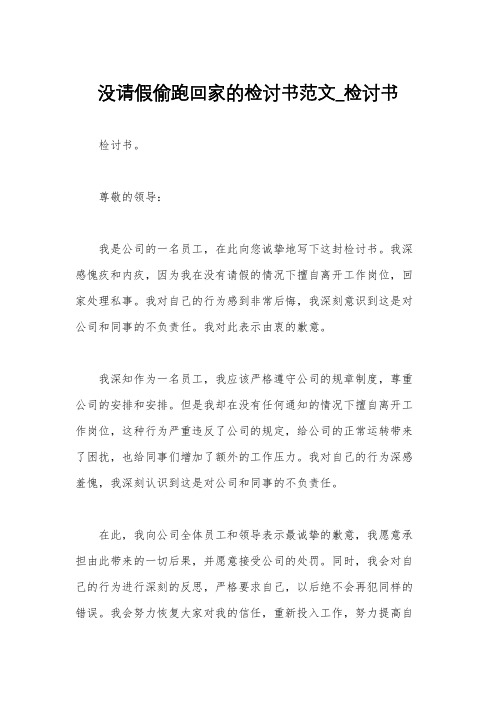 没请假偷跑回家的检讨书范文_检讨书

检讨书。

尊敬的领导：

我是公司的一名员工，在此向您诚挚地写下这封检讨书。我深感愧疚和内疚，因为我在没有请假的情况下擅自离开工作岗位，回家处理私事。我对自己的行为感到非常后悔，我深刻意识到这是对公司和同事的不负责任。我对此表示由衷的歉意。

我深知作为一名员工，我应该严格遵守公司的规章制度，尊重公司的安排和安排。但是我却在没有任何通知的情况下擅自离开工作岗位，这种行为严重违反了公司的规定，给公司的正常运转带来了困扰，也给同事们增加了额外的工作压力。我对自己的行为深感羞愧，我深刻认识到这是对公司和同事的不负责任。

在此，我向公司全体员工和领导表示最诚挚的歉意，我愿意承担由此带来的一切后果，并愿意接受公司的处罚。同时，我会对自己的行为进行深刻的反思，严格要求自己，以后绝不会再犯同样的错误。我会努力恢复大家对我的信任，重新投入工作，努力提高自